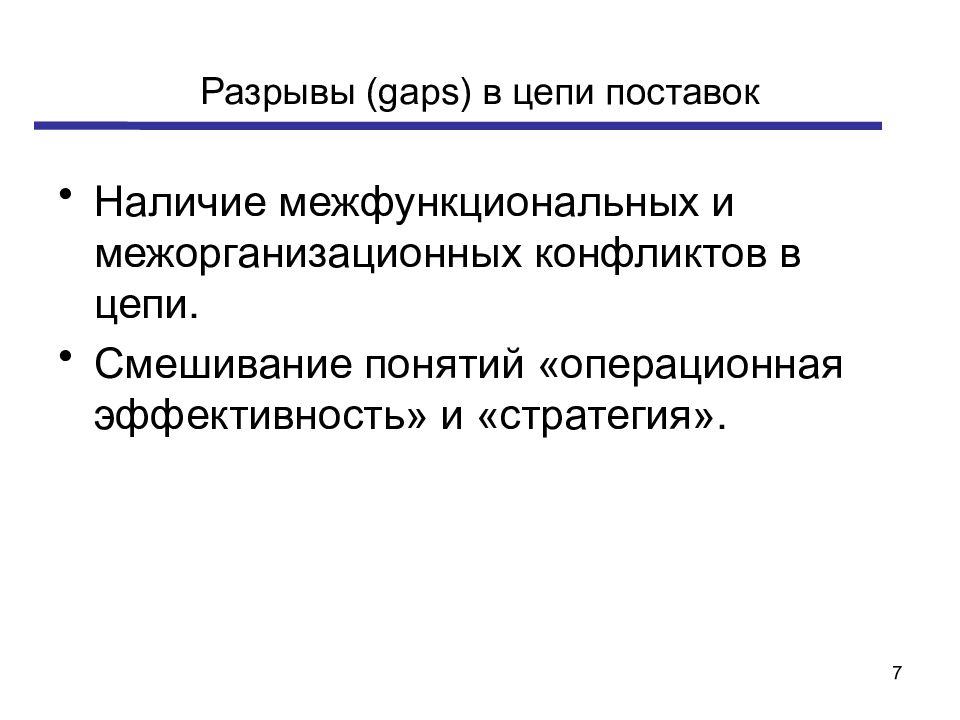 Разрывы (gaps) в цепи поставок

• Наличие межфункциональных и межорганизационных конфликтов в цепи.
• Смешивание понятий «операционная эффективность» и «стратегия».

7